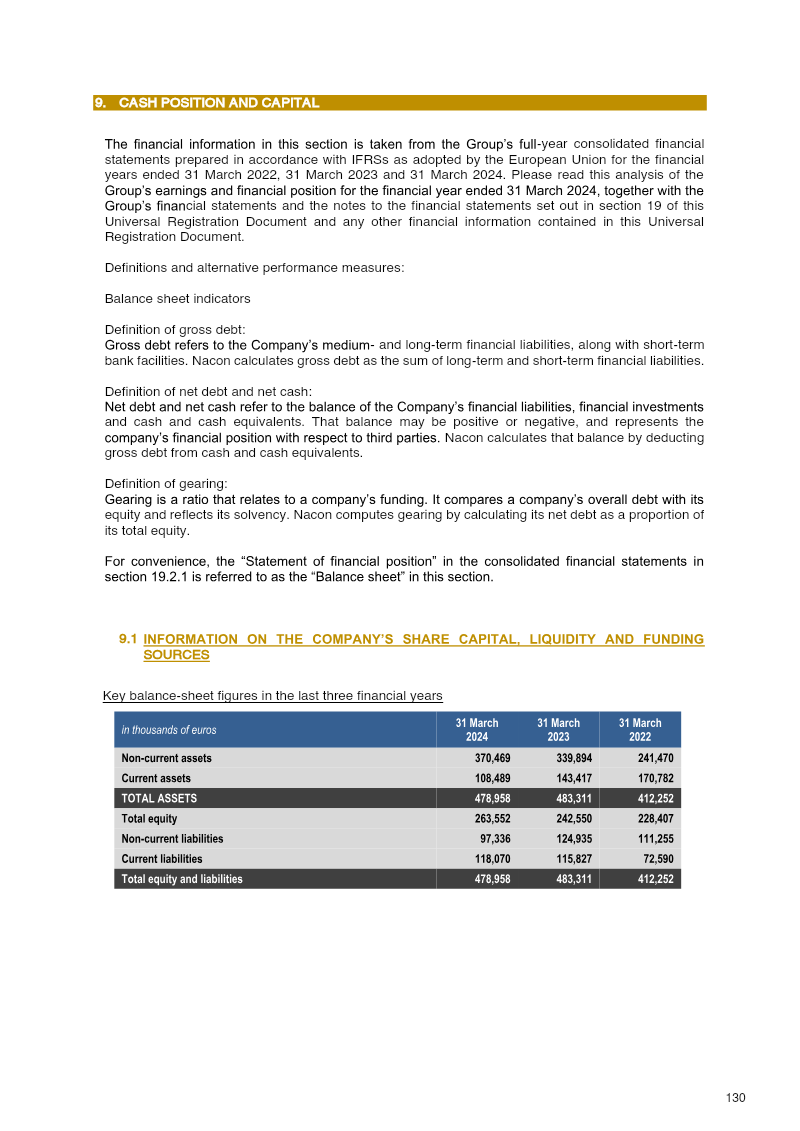 9. CASH POSITION AND CAPITAL

The financial information in this section is taken from the Group's full-year consolidated financial statements prepared in accordance with IFRSs as adopted by the European Union for the financial years ended 31 March 2022, 31 March 2023 and 31 March 2024. Please read this analysis of the Group's earnings and financial position for the financial year ended 31 March 2024, together with the Group's financial statements and the notes to the financial statements set out in section 19 of this Universal Registration Document and any other financial information contained in this Universal Registration Document.

Definitions and alternative performance measures:

Balance sheet indicators

Definition of gross debt:
Gross debt refers to the Company's medium- and long-term financial liabilities, along with short-term bank facilities. Nacon calculates gross debt as the sum of long-term and short-term financial liabilities.

Definition of net debt and net cash:
Net debt and net cash refer to the balance of the Company's financial liabilities, financial investments and cash and cash equivalents. That balance may be positive or negative, and represents the company's financial position with respect to third parties. Nacon calculates that balance by deducting gross debt from cash and cash equivalents.

Definition of gearing:
Gearing is a ratio that relates to a company's funding. It compares a company's overall debt with its equity and reflects its solvency. Nacon computes gearing by calculating its net debt as a proportion of its total equity.

For convenience, the "Statement of financial position" in the consolidated financial statements in section 19.2.1 is referred to as the "Balance sheet" in this section.

9.1 INFORMATION ON THE COMPANY'S SHARE CAPITAL, LIQUIDITY AND FUNDING SOURCES

Key balance-sheet figures in the last three financial years

| in thousands of euros | 31 March 2024 | 31 March 2023 | 31 March 2022 |
|---|---|---|---|
| Non-current assets | 370,469 | 339,894 | 241,470 |
| Current assets | 108,489 | 143,417 | 170,782 |
| TOTAL ASSETS | 478,958 | 483,311 | 412,252 |
| Total equity | 263,552 | 242,550 | 228,407 |
| Non-current liabilities | 97,336 | 124,935 | 111,255 |
| Current liabilities | 118,070 | 115,827 | 72,590 |
| Total equity and liabilities | 478,958 | 483,311 | 412,252 |

130